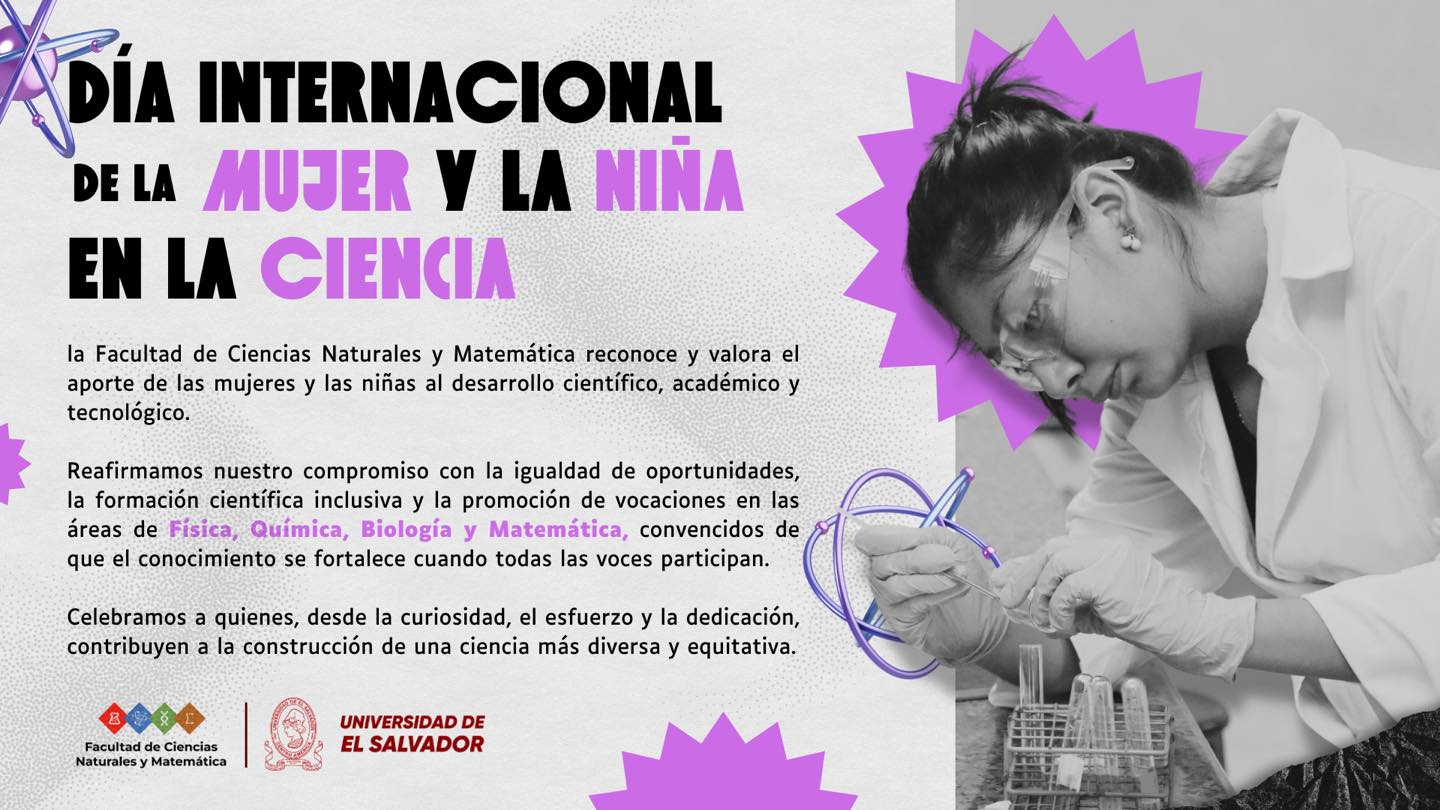 DÍA INTERNACIONAL
DE LA MUJER Y LA NIÑA
EN LA CIENCIA

la Facultad de Ciencias Naturales y Matemática reconoce y valora el aporte de las mujeres y las niñas al desarrollo científico, académico y tecnológico.

Reafirmamos nuestro compromiso con la igualdad de oportunidades, la formación científica inclusiva y la promoción de vocaciones en las áreas de Física, Química, Biología y Matemática, convencidos de que el conocimiento se fortalece cuando todas las voces participan.

Celebramos a quienes, desde la curiosidad, el esfuerzo y la dedicación, contribuyen a la construcción de una ciencia más diversa y equitativa.

Facultad de Ciencias
Naturales y Matemática

UNIVERSIDAD DE
EL SALVADOR